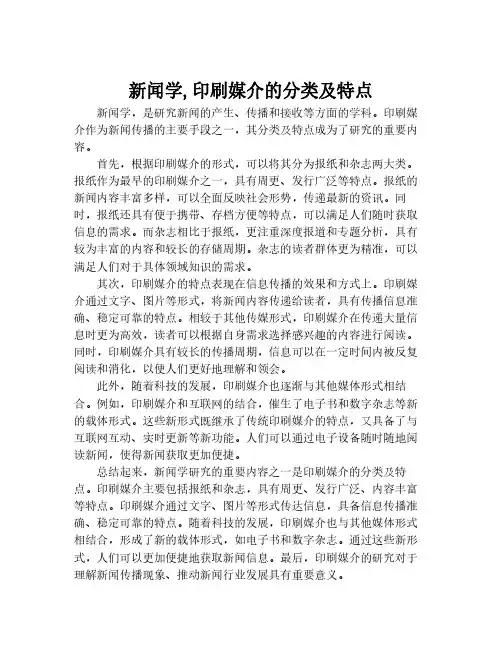 新闻学, 印刷媒介的分类及特点

新闻学，是研究新闻的产生、传播和接收等方面的学科。印刷媒介作为新闻传播的主要手段之一，其分类及特点成为了研究的重要内容。

首先，根据印刷媒介的形式，可以将其分为报纸和杂志两大类。报纸作为最早的印刷媒介之一，具有周更、发行广泛等特点。报纸的新闻内容丰富多样，可以全面反映社会形势，传递最新的资讯。同时，报纸还具有便于携带、存档方便等特点，可以满足人们随时获取信息的需求。而杂志相比于报纸，更注重深度报道和专题分析，具有较为丰富的内容和较长的存储周期。杂志的读者群体更为精准，可以满足人们对于具体领域知识的需求。

其次，印刷媒介的特点表现在信息传播的效果和方式上。印刷媒介通过文字、图片等形式，将新闻内容传递给读者，具有传播信息准确、稳定可靠的特点。相较于其他传媒形式，印刷媒介在传递大量信息时更为高效，读者可以根据自身需求选择感兴趣的内容进行阅读。同时，印刷媒介具有较长的传播周期，信息可以在一定时间内被反复阅读和消化，以使人们更好地理解和领会。

此外，随着科技的发展，印刷媒介也逐渐与其他媒体形式相结合。例如，印刷媒介和互联网的结合，催生了电子书和数字杂志等新的载体形式。这些新形式既继承了传统印刷媒介的特点，又具备了与互联网互动、实时更新等新功能。人们可以通过电子设备随时随地阅读新闻，使得新闻获取更加便捷。

总结起来，新闻学研究的重要内容之一是印刷媒介的分类及特点。印刷媒介主要包括报纸和杂志，具有周更、发行广泛、内容丰富等特点。印刷媒介通过文字、图片等形式传达信息，具备信息传播准确、稳定可靠的特点。随着科技的发展，印刷媒介也与其他媒体形式相结合，形成了新的载体形式，如电子书和数字杂志。通过这些新形式，人们可以更加便捷地获取新闻信息。最后，印刷媒介的研究对于理解新闻传播现象、推动新闻行业发展具有重要意义。